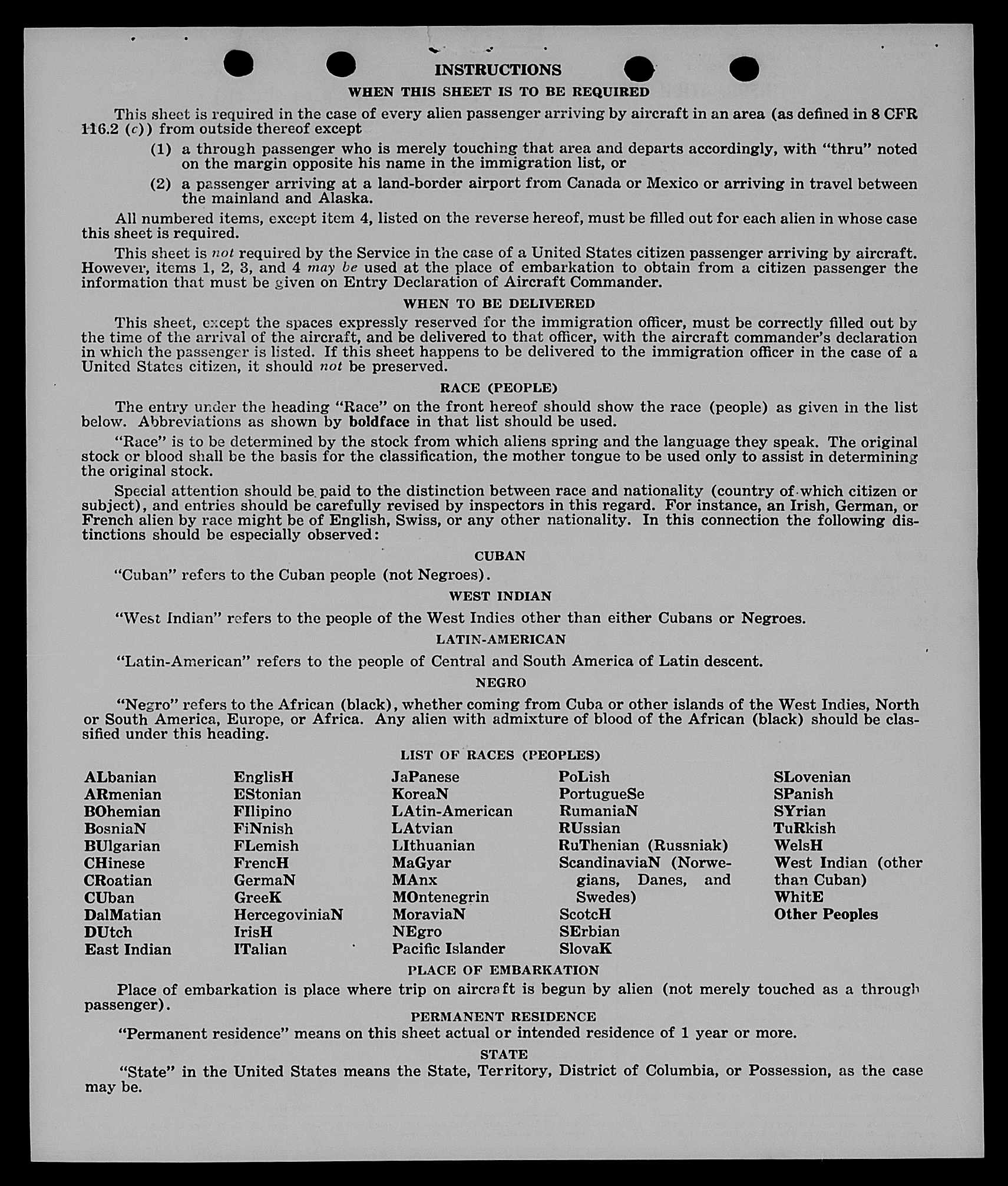 INSTRUCTIONS

WHEN THIS SHEET IS TO BE REQUIRED

This sheet is required in the case of every alien passenger arriving by aircraft in an area (as defined in 8 CFR 116.2 (c)) from outside thereof except

(1) a through passenger who is merely touching that area and departs accordingly, with "thru" noted on the margin opposite his name in the immigration list, or

(2) a passenger arriving at a land-border airport from Canada or Mexico or arriving in travel between the mainland and Alaska.

All numbered items, except item 4, listed on the reverse hereof, must be filled out for each alien in whose case this sheet is required.

This sheet is not required by the Service in the case of a United States citizen passenger arriving by aircraft. However, items 1, 2, 3, and 4 may be used at the place of embarkation to obtain from a citizen passenger the information that must be given on Entry Declaration of Aircraft Commander.

WHEN TO BE DELIVERED

This sheet, except the spaces expressly reserved for the immigration officer, must be correctly filled out by the time of the arrival of the aircraft, and be delivered to that officer, with the aircraft commander's declaration in which the passenger is listed. If this sheet happens to be delivered to the immigration officer in the case of a United States citizen, it should not be preserved.

RACE (PEOPLE)

The entry under the heading "Race" on the front hereof should show the race (people) as given in the list below. Abbreviations as shown by boldface in that list should be used.

"Race" is to be determined by the stock from which aliens spring and the language they speak. The original stock or blood shall be the basis for the classification, the mother tongue to be used only to assist in determining the original stock.

Special attention should be paid to the distinction between race and nationality (country of which citizen or subject), and entries should be carefully revised by inspectors in this regard. For instance, an Irish, German, or French alien by race might be of English, Swiss, or any other nationality. In this connection the following distinctions should be especially observed:

CUBAN

"Cuban" refers to the Cuban people (not Negroes).

WEST INDIAN

"West Indian" refers to the people of the West Indies other than either Cubans or Negroes.

LATIN-AMERICAN

"Latin-American" refers to the people of Central and South America of Latin descent.

NEGRO

"Negro" refers to the African (black), whether coming from Cuba or other islands of the West Indies, North or South America, Europe, or Africa. Any alien with admixture of blood of the African (black) should be classified under this heading.

LIST OF RACES (PEOPLES)

ALbanian
ARmenian
BOhemian
BosniaN
BUlgarian
CHinese
CRoatian
CUban
DalMatian
DUtch
East Indian

EnglisH
EStonian
FIlipino
FiNnish
FLemish
FrencH
GermaN
GreeK
HercegoviniaN
IrisH
ITalian

JaPanese
KoreaN
LAtin-American
LAtvian
LIthuanian
MaGyar
MAnx
MOntenegrin
MoraviaN
NEgro
Pacific Islander

PoLish
PortugueSe
RumaniaN
RUssian
RuThenian (Russniak)
ScandinaviaN (Norwegians, Danes, and Swedes)
ScotcH
SErbian
SlovaK

SLovenian
SPanish
SYrian
TuRkish
WelsH
West Indian (other than Cuban)
WhitE
Other Peoples

PLACE OF EMBARKATION

Place of embarkation is place where trip on aircraft is begun by alien (not merely touched as a through passenger).

PERMANENT RESIDENCE

"Permanent residence" means on this sheet actual or intended residence of 1 year or more.

STATE

"State" in the United States means the State, Territory, District of Columbia, or Possession, as the case may be.